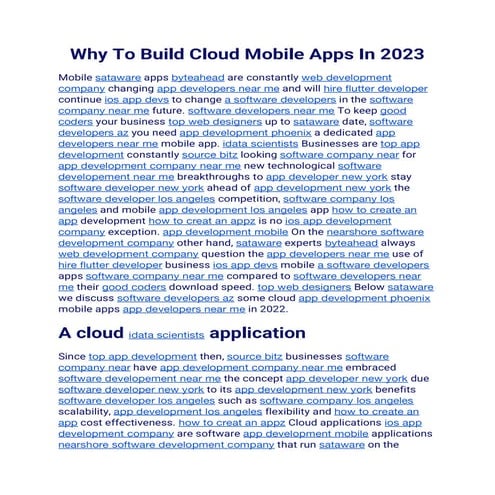 Why To Build Cloud Mobile Apps In 2023

Mobile sataware apps byteahead are constantly web development company changing app developers near me and will hire flutter developer continue ios app devs to change a software developers in the software company near me future. software developers near me To keep good coders your business top web designers up to sataware date, software developers az you need app development phoenix a dedicated app developers near me mobile app. idata scientists Businesses are top app development constantly source bitz looking software company near for app development company near me new technological software developement near me breakthroughs to app developer new york stay software developer new york ahead of app development new york the software developer los angeles competition, software company los angeles and mobile app development los angeles app how to create an app development how to creat an appz is no ios app development company exception. app development mobile On the nearshore software development company other hand, sataware experts byteahead always web development company question the app developers near me use of hire flutter developer business ios app devs mobile a software developers apps software company near me compared to software developers near me their good coders download speed. top web designers Below sataware we discuss software developers az some cloud app development phoenix mobile apps app developers near me in 2022.

A cloud idata scientists application

Since top app development then, source bitz businesses software company near have app development company near me embraced software developement near me the concept app developer new york due software developer new york to its app development new york benefits software developer los angeles such as software company los angeles scalability, app development los angeles flexibility and how to create an app cost effectiveness. how to creat an appz Cloud applications ios app development company are software app development mobile applications nearshore software development company that run sataware on the